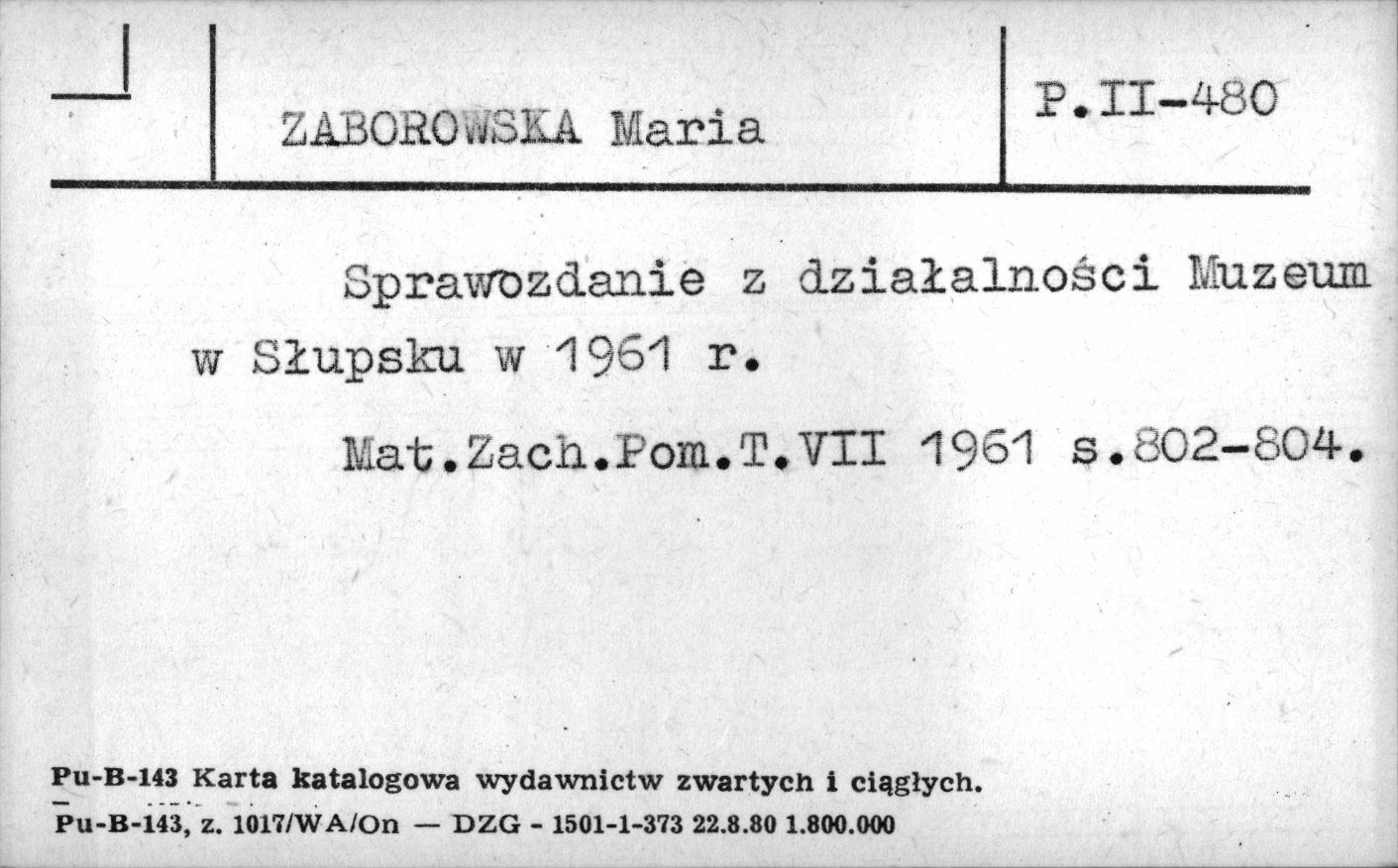 ZABOROWSKA Maria

P.II-480

Sprawozdanie z działalności Muzeum w Słupsku w 1961 r.

Mat.Zach.Pom.T.VII 1961 s.802-804.

Pu-B-143 Karta katalogowa wydawnictw zwartych i ciągłych.
Pu-B-143, z. 1017/WA/On — DZG - 1501-1-373 22.8.80 1.800.000